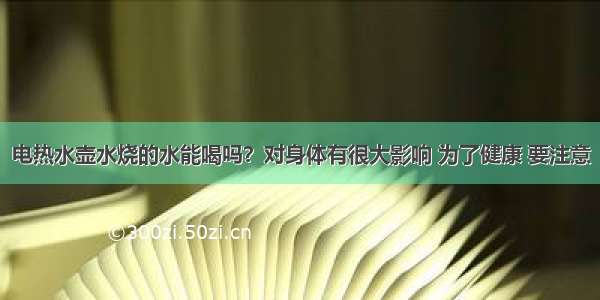 电热水壶水烧的水能喝吗？对身体有很大影响 为了健康 要注意

©300zi.50zi.cn